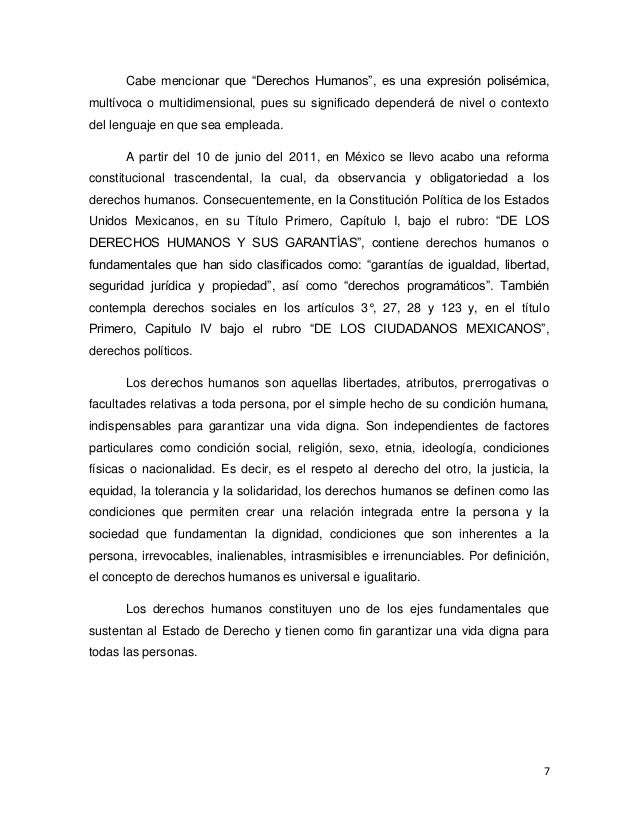 Cabe mencionar que “Derechos Humanos”, es una expresión polisémica, multívoca o multidimensional, pues su significado dependerá de nivel o contexto del lenguaje en que sea empleada.

A partir del 10 de junio del 2011, en México se llevo acabo una reforma constitucional trascendental, la cual, da observancia y obligatoriedad a los derechos humanos. Consecuentemente, en la Constitución Política de los Estados Unidos Mexicanos, en su Título Primero, Capítulo I, bajo el rubro: “DE LOS DERECHOS HUMANOS Y SUS GARANTÍAS”, contiene derechos humanos o fundamentales que han sido clasificados como: “garantías de igualdad, libertad, seguridad jurídica y propiedad”, así como “derechos programáticos”. También contempla derechos sociales en los artículos 3°, 27, 28 y 123 y, en el título Primero, Capitulo IV bajo el rubro “DE LOS CIUDADANOS MEXICANOS”, derechos políticos.

Los derechos humanos son aquellas libertades, atributos, prerrogativas o facultades relativas a toda persona, por el simple hecho de su condición humana, indispensables para garantizar una vida digna. Son independientes de factores particulares como condición social, religión, sexo, etnia, ideología, condiciones físicas o nacionalidad. Es decir, es el respeto al derecho del otro, la justicia, la equidad, la tolerancia y la solidaridad, los derechos humanos se definen como las condiciones que permiten crear una relación integrada entre la persona y la sociedad que fundamentan la dignidad, condiciones que son inherentes a la persona, irrevocables, inalienables, intrasmisibles e irrenunciables. Por definición, el concepto de derechos humanos es universal e igualitario.

Los derechos humanos constituyen uno de los ejes fundamentales que sustentan al Estado de Derecho y tienen como fin garantizar una vida digna para todas las personas.

7